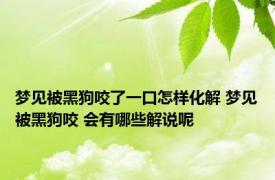 梦见被黑狗咬了一口怎样化解 梦见被黑狗咬 会有哪些解说呢